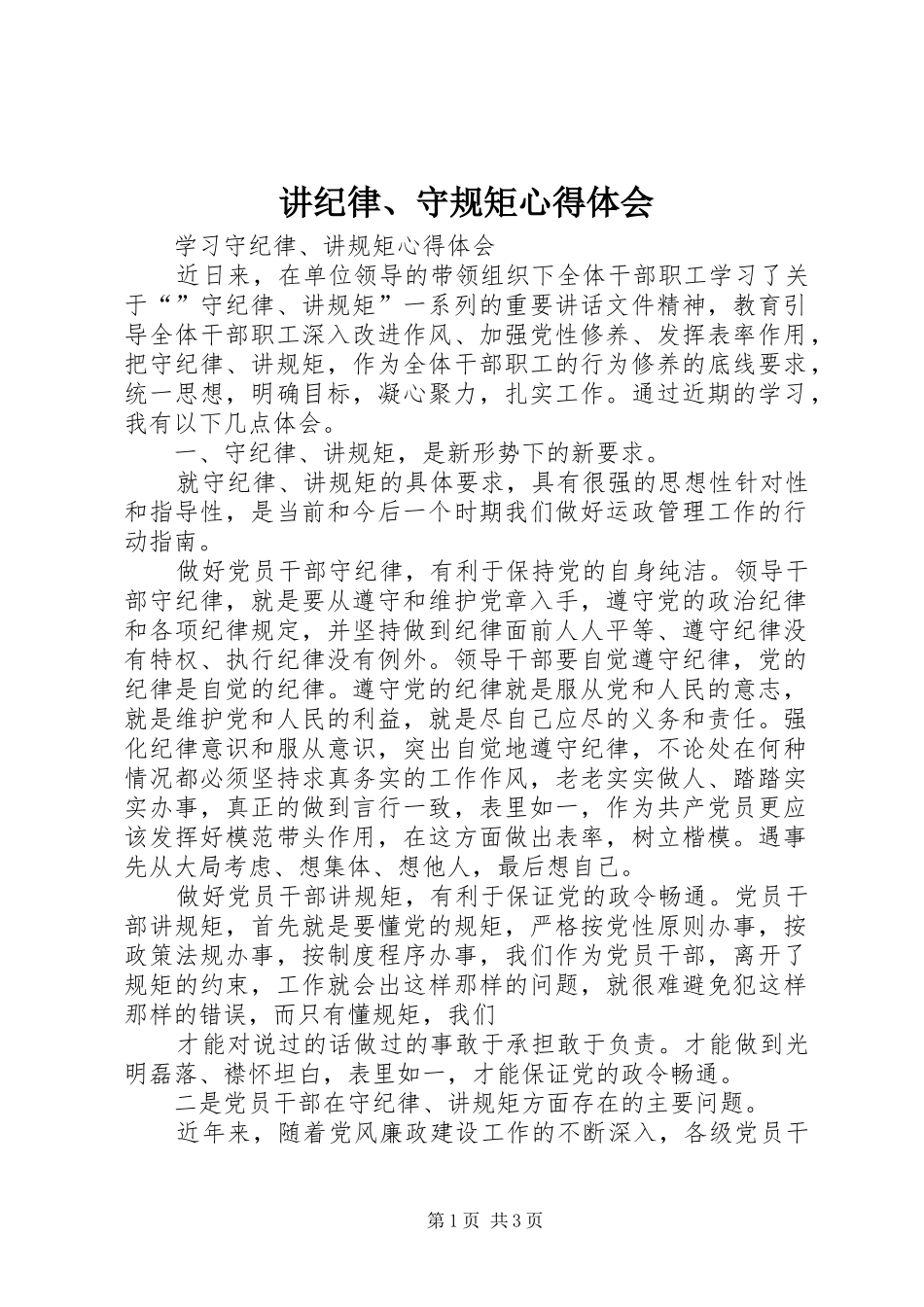 讲纪律、守规矩心得体会

学习守纪律、讲规矩心得体会

近日来，在单位领导的带领组织下全体干部职工学习了关于“”守纪律、讲规矩”一系列的重要讲话文件精神，教育引导全体干部职工深入改进作风、加强党性修养、发挥表率作用，把守纪律、讲规矩，作为全体干部职工的行为修养的底线要求，统一思想，明确目标，凝心聚力，扎实工作。通过近期的学习，我有以下几点体会。

一、守纪律、讲规矩，是新形势下的新要求。

就守纪律、讲规矩的具体要求，具有很强的思想性针对性和指导性，是当前和今后一个时期我们做好运政管理工作的行动指南。

做好党员干部守纪律，有利于保持党的自身纯洁。领导干部守纪律，就是要从遵守和维护党章入手，遵守党的政治纪律和各项纪律规定，并坚持做到纪律面前人人平等、遵守纪律没有特权、执行纪律没有例外。领导干部要自觉遵守纪律，党的纪律是自觉的纪律。遵守党的纪律就是服从党和人民的意志，就是维护党和人民的利益，就是尽自己应尽的义务和责任。强化纪律意识和服从意识，突出自觉地遵守纪律，不论处在何种情况都必须坚持求真务实的工作作风，老老实实做人、踏踏实实办事，真正的做到言行一致，表里如一，作为共产党员更应该发挥好模范带头作用，在这方面做出表率，树立楷模。遇事先从大局考虑、想集体、想他人，最后想自己。

做好党员干部讲规矩，有利于保证党的政令畅通。党员干部讲规矩，首先就是要懂党的规矩，严格按党性原则办事，按政策法规办事，按制度程序办事，我们作为党员干部，离开了规矩的约束，工作就会出这样那样的问题，就很难避免犯这样那样的错误，而只有懂规矩，我们

才能对说过的话做过的事敢于承担敢于负责。才能做到光明磊落、襟怀坦白，表里如一，才能保证党的政令畅通。

二是党员干部在守纪律、讲规矩方面存在的主要问题。

近年来，随着党风廉政建设工作的不断深入，各级党员干

第1页 共3页